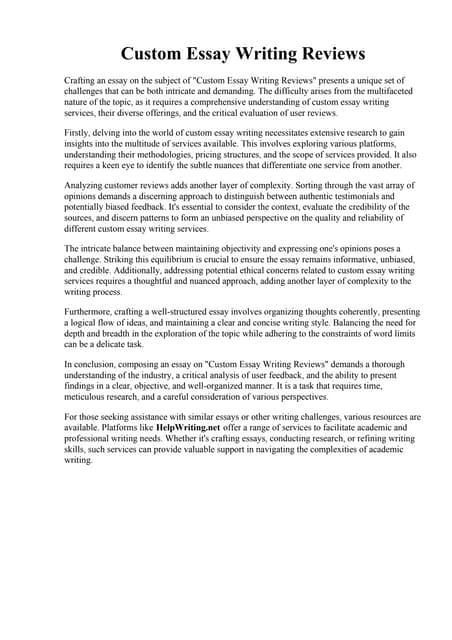 Custom Essay Writing Reviews

Crafting an essay on the subject of "Custom Essay Writing Reviews" presents a unique set of challenges that can be both intricate and demanding. The difficulty arises from the multifaceted nature of the topic, as it requires a comprehensive understanding of custom essay writing services, their diverse offerings, and the critical evaluation of user reviews.

Firstly, delving into the world of custom essay writing necessitates extensive research to gain insights into the multitude of services available. This involves exploring various platforms, understanding their methodologies, pricing structures, and the scope of services provided. It also requires a keen eye to identify the subtle nuances that differentiate one service from another.

Analyzing customer reviews adds another layer of complexity. Sorting through the vast array of opinions demands a discerning approach to distinguish between authentic testimonials and potentially biased feedback. It's essential to consider the context, evaluate the credibility of the sources, and discern patterns to form an unbiased perspective on the quality and reliability of different custom essay writing services.

The intricate balance between maintaining objectivity and expressing one's opinions poses a challenge. Striking this equilibrium is crucial to ensure the essay remains informative, unbiased, and credible. Additionally, addressing potential ethical concerns related to custom essay writing services requires a thoughtful and nuanced approach, adding another layer of complexity to the writing process.

Furthermore, crafting a well-structured essay involves organizing thoughts coherently, presenting a logical flow of ideas, and maintaining a clear and concise writing style. Balancing the need for depth and breadth in the exploration of the topic while adhering to the constraints of word limits can be a delicate task.

In conclusion, composing an essay on "Custom Essay Writing Reviews" demands a thorough understanding of the industry, a critical analysis of user feedback, and the ability to present findings in a clear, objective, and well-organized manner. It is a task that requires time, meticulous research, and a careful consideration of various perspectives.

For those seeking assistance with similar essays or other writing challenges, various resources are available. Platforms like HelpWriting.net offer a range of services to facilitate academic and professional writing needs. Whether it's crafting essays, conducting research, or refining writing skills, such services can provide valuable support in navigating the complexities of academic writing.